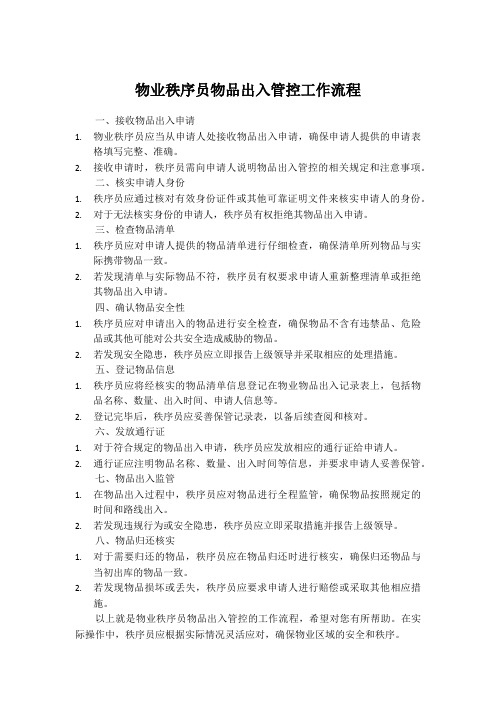 物业秩序员物品出入管控工作流程

一、接收物品出入申请

1. 物业秩序员应当从申请人处接收物品出入申请，确保申请人提供的申请表格填写完整、准确。

2. 接收申请时，秩序员需向申请人说明物品出入管控的相关规定和注意事项。

二、核实申请人身份

1. 秩序员应通过核对有效身份证件或其他可靠证明文件来核实申请人的身份。

2. 对于无法核实身份的申请人，秩序员有权拒绝其物品出入申请。

三、检查物品清单

1. 秩序员应对申请人提供的物品清单进行仔细检查，确保清单所列物品与实际携带物品一致。

2. 若发现清单与实际物品不符，秩序员有权要求申请人重新整理清单或拒绝其物品出入申请。

四、确认物品安全性

1. 秩序员应对申请出入的物品进行安全检查，确保物品不含有违禁品、危险品或其他可能对公共安全造成威胁的物品。

2. 若发现安全隐患，秩序员应立即报告上级领导并采取相应的处理措施。

五、登记物品信息

1. 秩序员应将经核实的物品清单信息登记在物业物品出入记录表上，包括物品名称、数量、出入时间、申请人信息等。

2. 登记完毕后，秩序员应妥善保管记录表，以备后续查阅和核对。

六、发放通行证

1. 对于符合规定的物品出入申请，秩序员应发放相应的通行证给申请人。

2. 通行证应注明物品名称、数量、出入时间等信息，并要求申请人妥善保管。

七、物品出入监管

1. 在物品出入过程中，秩序员应对物品进行全程监管，确保物品按照规定的时间和路线出入。

2. 若发现违规行为或安全隐患，秩序员应立即采取措施并报告上级领导。

八、物品归还核实

1. 对于需要归还的物品，秩序员应在物品归还时进行核实，确保归还物品与当初出库的物品一致。

2. 若发现物品损坏或丢失，秩序员应要求申请人进行赔偿或采取其他相应措施。

以上就是物业秩序员物品出入管控的工作流程，希望对您有所帮助。在实际操作中，秩序员应根据实际情况灵活应对，确保物业区域的安全和秩序。